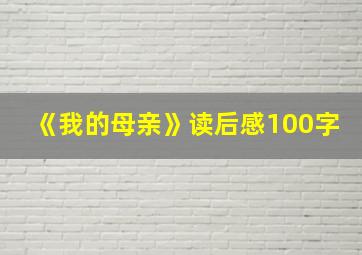 《我的母亲》读后感100字